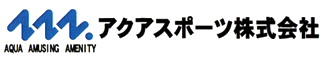 アクアスポーツ株式会社

AQUA AMUSING AMENITY